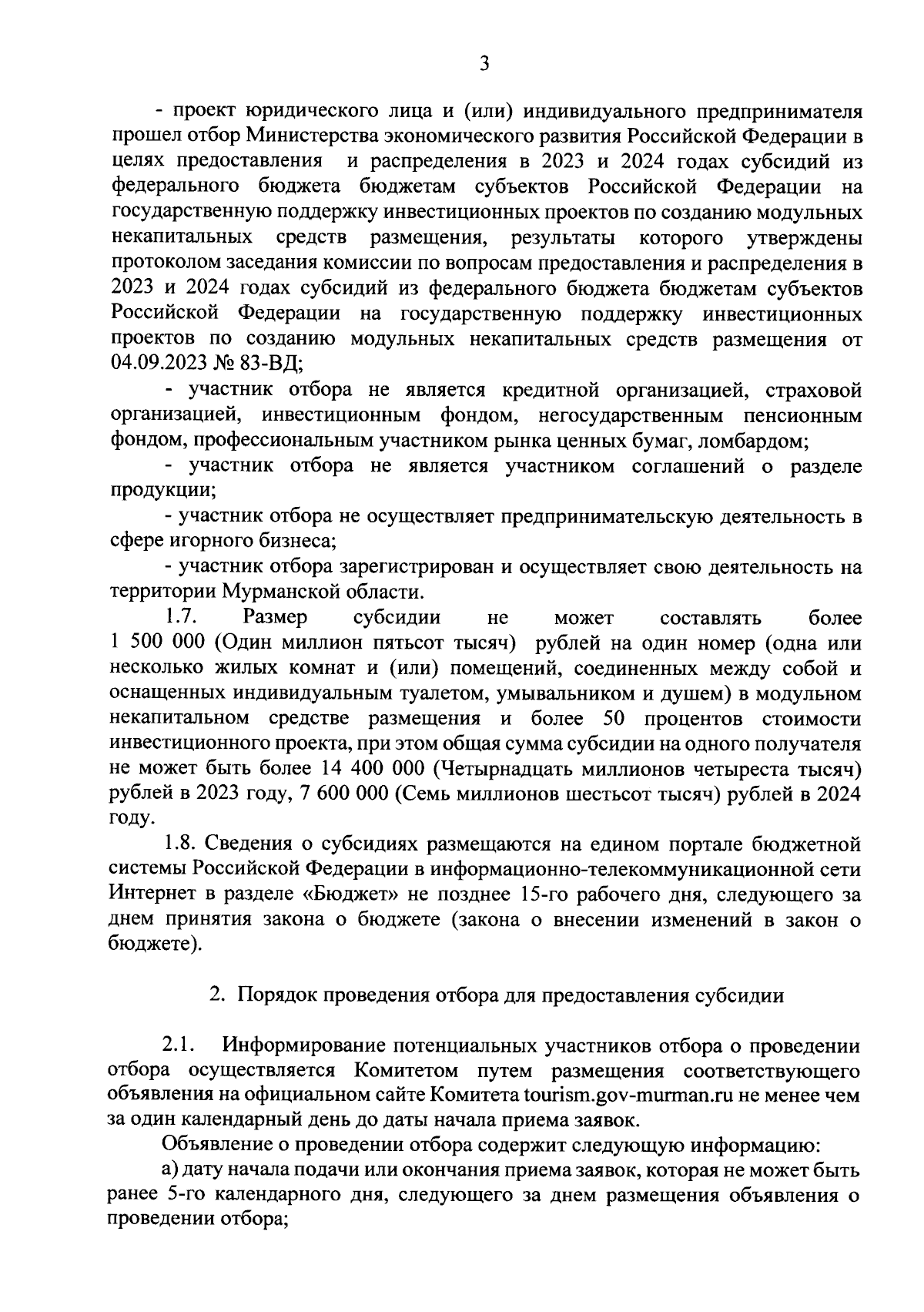 3

- проект юридического лица и (или) индивидуального предпринимателя прошел отбор Министерства экономического развития Российской Федерации в целях предоставления и распределения в 2023 и 2024 годах субсидий из федерального бюджета бюджетам субъектов Российской Федерации на государственную поддержку инвестиционных проектов по созданию модульных некапитальных средств размещения, результаты которого утверждены протоколом заседания комиссии по вопросам предоставления и распределения в 2023 и 2024 годах субсидий из федерального бюджета бюджетам субъектов Российской Федерации на государственную поддержку инвестиционных проектов по созданию модульных некапитальных средств размещения от 04.09.2023 № 83-ВД;

- участник отбора не является кредитной организацией, страховой организацией, инвестиционным фондом, негосударственным пенсионным фондом, профессиональным участником рынка ценных бумаг, ломбардом;

- участник отбора не является участником соглашений о разделе продукции;

- участник отбора не осуществляет предпринимательскую деятельность в сфере игорного бизнеса;

- участник отбора зарегистрирован и осуществляет свою деятельность на территории Мурманской области.

1.7. Размер субсидии не может составлять более 1 500 000 (Один миллион пятьсот тысяч) рублей на один номер (одна или несколько жилых комнат и (или) помещений, соединенных между собой и оснащенных индивидуальным туалетом, умывальником и душем) в модульном некапитальном средстве размещения и более 50 процентов стоимости инвестиционного проекта, при этом общая сумма субсидии на одного получателя не может быть более 14 400 000 (Четырнадцать миллионов четыреста тысяч) рублей в 2023 году, 7 600 000 (Семь миллионов шестьсот тысяч) рублей в 2024 году.

1.8. Сведения о субсидиях размещаются на едином портале бюджетной системы Российской Федерации в информационно-телекоммуникационной сети Интернет в разделе «Бюджет» не позднее 15-го рабочего дня, следующего за днем принятия закона о бюджете (закона о внесении изменений в закон о бюджете).

2. Порядок проведения отбора для предоставления субсидии

2.1. Информирование потенциальных участников отбора о проведении отбора осуществляется Комитетом путем размещения соответствующего объявления на официальном сайте Комитета tourism.gov-murman.ru не менее чем за один календарный день до даты начала приема заявок.

Объявление о проведении отбора содержит следующую информацию:

а) дату начала подачи или окончания приема заявок, которая не может быть ранее 5-го календарного дня, следующего за днем размещения объявления о проведении отбора;